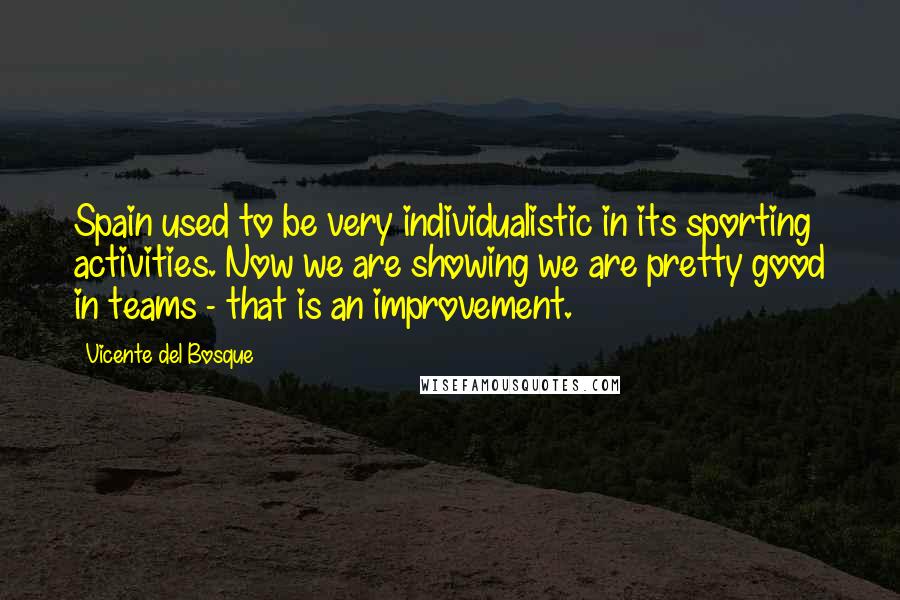 Spain used to be very individualistic in its sporting activities. Now we are showing we are pretty good in teams - that is an improvement.

Vicente del Bosque

WISEFAMOUSQUOTES.COM